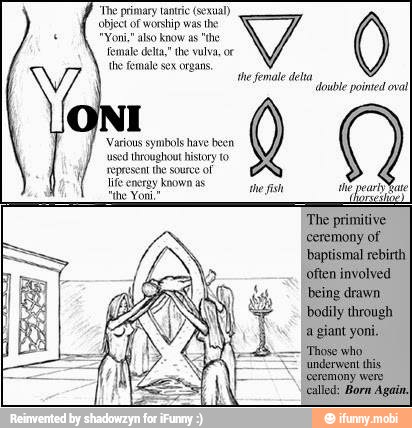 The primary tantric (sexual) object of worship was the "Yoni," also know as "the female delta," the vulva, or the female sex organs.

YONI

Various symbols have been used throughout history to represent the source of life energy known as "the Yoni."

the female delta

double pointed oval

the fish

the pearly gate (horseshoe)

The primitive ceremony of baptismal rebirth often involved being drawn bodily through a giant yoni.

Those who underwent this ceremony were called: Born Again.

Reinvented by shadowzyn for iFunny :)

ifunny.mobi